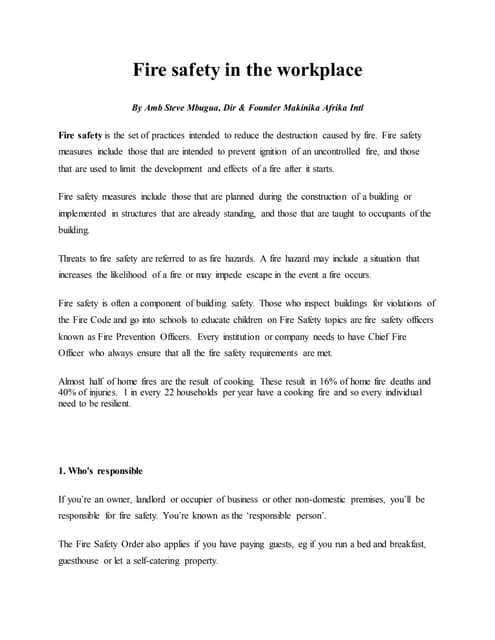 Fire safety in the workplace

By Amb Steve Mbugua, Dir & Founder Makinika Afrika Intl

Fire safety is the set of practices intended to reduce the destruction caused by fire. Fire safety measures include those that are intended to prevent ignition of an uncontrolled fire, and those that are used to limit the development and effects of a fire after it starts.

Fire safety measures include those that are planned during the construction of a building or implemented in structures that are already standing, and those that are taught to occupants of the building.

Threats to fire safety are referred to as fire hazards. A fire hazard may include a situation that increases the likelihood of a fire or may impede escape in the event a fire occurs.

Fire safety is often a component of building safety. Those who inspect buildings for violations of the Fire Code and go into schools to educate children on Fire Safety topics are fire safety officers known as Fire Prevention Officers. Every institution or company needs to have Chief Fire Officer who always ensure that all the fire safety requirements are met.

Almost half of home fires are the result of cooking. These result in 16% of home fire deaths and 40% of injuries. 1 in every 22 households per year have a cooking fire and so every individual need to be resilient.

1. Who's responsible

If you're an owner, landlord or occupier of business or other non-domestic premises, you'll be responsible for fire safety. You're known as the 'responsible person'.

The Fire Safety Order also applies if you have paying guests, eg if you run a bed and breakfast, guesthouse or let a self-catering property.